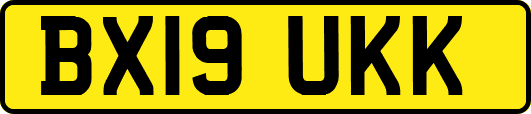 BX19 UKK